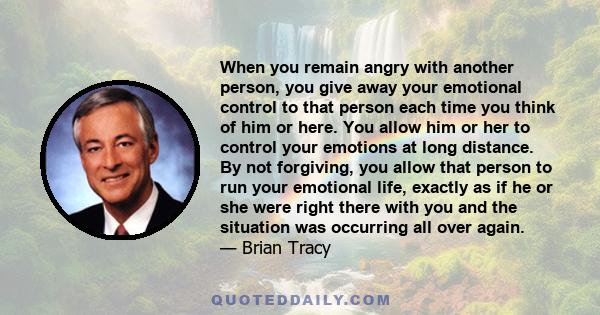 When you remain angry with another person, you give away your emotional control to that person each time you think of him or here. You allow him or her to control your emotions at long distance. By not forgiving, you allow that person to run your emotional life, exactly as if he or she were right there with you and the situation was occurring all over again.
— Brian Tracy

QUOTEDDAILY.COM